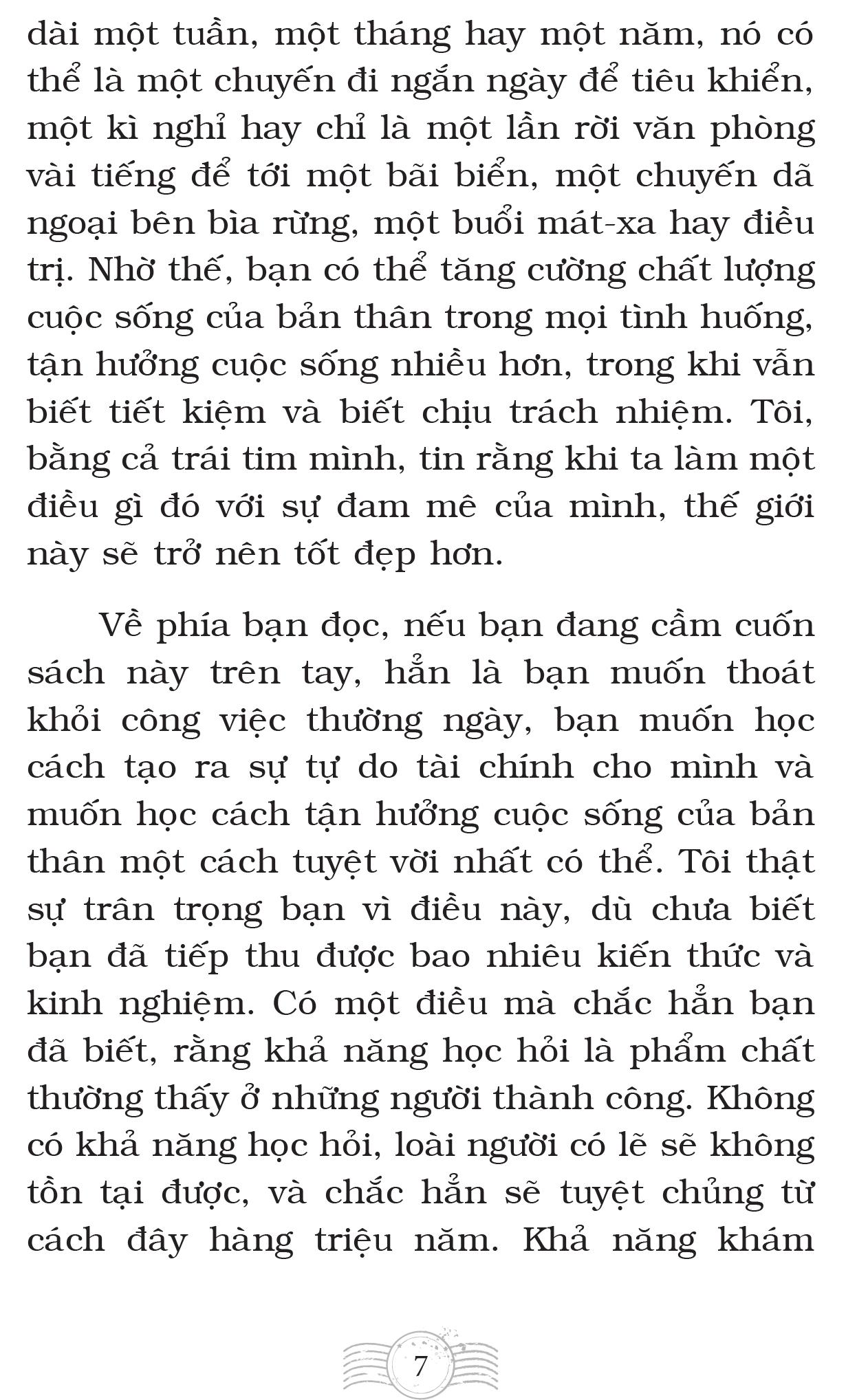 dài một tuần, một tháng hay một năm, nó có thể là một chuyến đi ngắn ngày để tiêu khiển, một kì nghỉ hay chỉ là một lần rời văn phòng vài tiếng để tới một bãi biển, một chuyến dã ngoại bên bìa rừng, một buổi mát-xa hay điều trị. Nhờ thế, bạn có thể tăng cường chất lượng cuộc sống của bản thân trong mọi tình huống, tận hưởng cuộc sống nhiều hơn, trong khi vẫn biết tiết kiệm và biết chịu trách nhiệm. Tôi, bằng cả trái tim mình, tin rằng khi ta làm một điều gì đó với sự đam mê của mình, thế giới này sẽ trở nên tốt đẹp hơn.

Về phía bạn đọc, nếu bạn đang cầm cuốn sách này trên tay, hẳn là bạn muốn thoát khỏi công việc thường ngày, bạn muốn học cách tạo ra sự tự do tài chính cho mình và muốn học cách tận hưởng cuộc sống của bản thân một cách tuyệt vời nhất có thể. Tôi thật sự trân trọng bạn vì điều này, dù chưa biết bạn đã tiếp thu được bao nhiêu kiến thức và kinh nghiệm. Có một điều mà chắc hẳn bạn đã biết, rằng khả năng học hỏi là phẩm chất thường thấy ở những người thành công. Không có khả năng học hỏi, loài người có lẽ sẽ không tồn tại được, và chắc hẳn sẽ tuyệt chủng từ cách đây hàng triệu năm. Khả năng khám

7